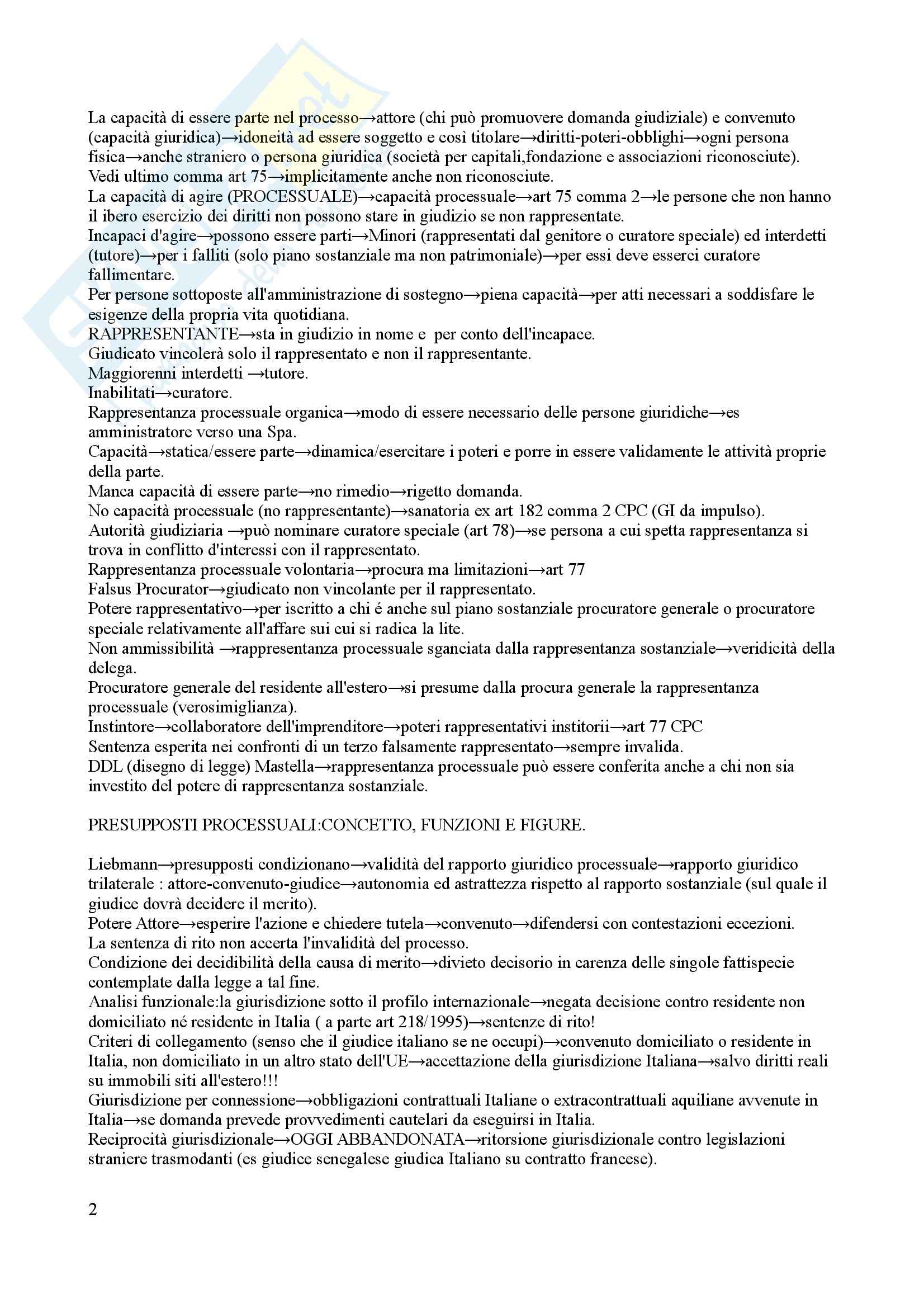 La capacità di essere parte nel processo→attore (chi può promuovere domanda giudiziale) e convenuto (capacità giuridica)→idoneità ad essere soggetto e così titolare→diritti-poteri-obblighi→ogni persona fisica→anche straniero o persona giuridica (società per capitali,fondazione e associazioni riconosciute). Vedi ultimo comma art 75→implicitamente anche non riconosciute.
La capacità di agire (PROCESSUALE)→capacità processuale→art 75 comma 2→le persone che non hanno il ibero esercizio dei diritti non possono stare in giudizio se non rappresentate.
Incapaci d'agire→possono essere parti→Minori (rappresentati dal genitore o curatore speciale) ed interdetti (tutore)→per i falliti (solo piano sostanziale ma non patrimoniale)→per essi deve esserci curatore fallimentare.
Per persone sottoposte all'amministrazione di sostegno→piena capacità→per atti necessari a soddisfare le esigenze della propria vita quotidiana.
RAPPRESENTANTE→sta in giudizio in nome e per conto dell'incapace.
Giudicato vincolerà solo il rappresentato e non il rappresentante.
Maggiorenni interdetti →tutore.
Inabilitati→curatore.
Rappresentanza processuale organica→modo di essere necessario delle persone giuridiche→es amministratore verso una Spa.
Capacità→statica/essere parte→dinamica/esercitare i poteri e porre in essere validamente le attività proprie della parte.
Manca capacità di essere parte→no rimedio→rigetto domanda.
No capacità processuale (no rappresentante)→sanatoria ex art 182 comma 2 CPC (GI da impulso).
Autorità giudiziaria →può nominare curatore speciale (art 78)→se persona a cui spetta rappresentanza si trova in conflitto d'interessi con il rappresentato.
Rappresentanza processuale volontaria→procura ma limitazioni→art 77
Falsus Procurator→giudicato non vincolante per il rappresentato.
Potere rappresentativo→per iscritto a chi é anche sul piano sostanziale procuratore generale o procuratore speciale relativamente all'affare sui cui si radica la lite.
Non ammissibilità →rappresentanza processuale sganciata dalla rappresentanza sostanziale→veridicità della delega.
Procuratore generale del residente all'estero→si presume dalla procura generale la rappresentanza processuale (verosimiglianza).
Instintore→collaboratore dell'imprenditore→poteri rappresentativi institorii→art 77 CPC
Sentenza esperita nei confronti di un terzo falsamente rappresentato→sempre invalida.
DDL (disegno di legge) Mastella→rappresentanza processuale può essere conferita anche a chi non sia investito del potere di rappresentanza sostanziale.

PRESUPPOSTI PROCESSUALI:CONCETTO, FUNZIONI E FIGURE.

Liebmann→presupposti condizionano→validità del rapporto giuridico processuale→rapporto giuridico trilaterale : attore-convenuto-giudice→autonomia ed astrattezza rispetto al rapporto sostanziale (sul quale il giudice dovrà decidere il merito).
Potere Attore→esperire l'azione e chiedere tutela→convenuto→difendersi con contestazioni eccezioni.
La sentenza di rito non accerta l'invalidità del processo.
Condizione dei decidibilità della causa di merito→divieto decisorio in carenza delle singole fattispecie contemplate dalla legge a tal fine.
Analisi funzionale:la giurisdizione sotto il profilo internazionale→negata decisione contro residente non domiciliato né residente in Italia ( a parte art 218/1995)→sentenze di rito!
Criteri di collegamento (senso che il giudice italiano se ne occupi)→convenuto domiciliato o residente in Italia, non domiciliato in un altro stato dell'UE→accettazione della giurisdizione Italiana→salvo diritti reali su immobili siti all'estero!!!
Giurisdizione per connessione→obbligazioni contrattuali Italiane o extracontrattuali aquiliane avvenute in Italia→se domanda prevede provvedimenti cautelari da eseguirsi in Italia.
Reciprocità giurisdizionale→OGGI ABBANDONATA→ritorsione giurisdizionale contro legislazioni straniere trasmodanti (es giudice senegalese giudica Italiano su contratto francese).

2